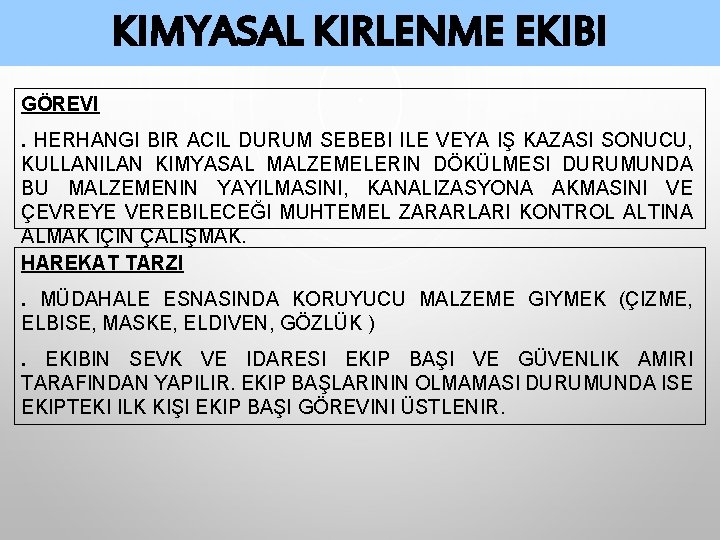 KIMYASAL KIRLENME EKIBI

GÖREVI

. HERHANGI BIR ACIL DURUM SEBEBI ILE VEYA IŞ KAZASI SONUCU, KULLANILAN KIMYASAL MALZEMELERIN DÖKÜLMESI DURUMUNDA BU MALZEMENIN YAYILMASINI, KANALIZASYONA AKMASINI VE ÇEVREYE VEREBILECEĞI MUHTEMEL ZARARLARI KONTROL ALTINA ALMAK IÇIN ÇALIŞMAK.

HAREKAT TARZI

. MÜDAHALE ESNASINDA KORUYUCU MALZEME GIYMEK (ÇIZME, ELBISE, MASKE, ELDIVEN, GÖZLÜK )

. EKIBIN SEVK VE IDARESI EKIP BAŞI VE GÜVENLIK AMIRI TARAFINDAN YAPILIR. EKIP BAŞLARININ OLMAMASI DURUMUNDA ISE EKIPTEKI ILK KIŞI EKIP BAŞI GÖREVINI ÜSTLENIR.